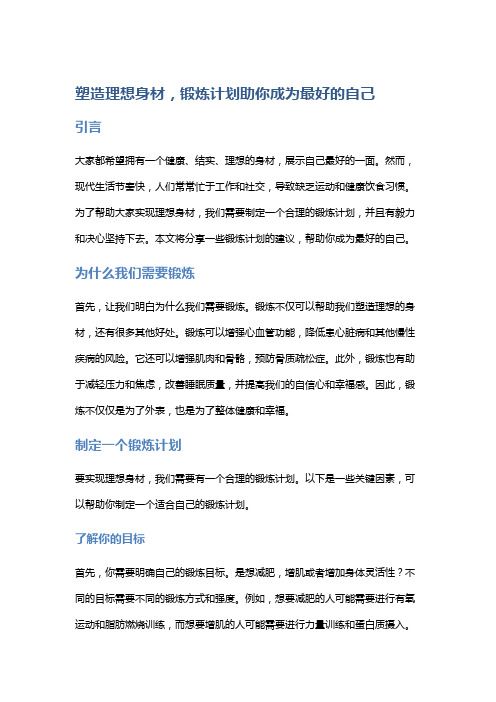 塑造理想身材，锻炼计划助你成为最好的自己

引言

大家都希望拥有一个健康、结实、理想的身材，展示自己最好的一面。然而，现代生活节奏快，人们常常忙于工作和社交，导致缺乏运动和健康饮食习惯。为了帮助大家实现理想身材，我们需要制定一个合理的锻炼计划，并且有毅力和决心坚持下去。本文将分享一些锻炼计划的建议，帮助你成为最好的自己。

为什么我们需要锻炼

首先，让我们明白为什么我们需要锻炼。锻炼不仅可以帮助我们塑造理想的身材，还有很多其他好处。锻炼可以增强心血管功能，降低患心脏病和其他慢性疾病的风险。它还可以增强肌肉和骨骼，预防骨质疏松症。此外，锻炼也有助于减轻压力和焦虑，改善睡眠质量，并提高我们的自信心和幸福感。因此，锻炼不仅仅是为了外表，也是为了整体健康和幸福。

制定一个锻炼计划

要实现理想身材，我们需要有一个合理的锻炼计划。以下是一些关键因素，可以帮助你制定一个适合自己的锻炼计划。

了解你的目标

首先，你需要明确自己的锻炼目标。是想减肥，增肌或者增加身体灵活性？不同的目标需要不同的锻炼方式和强度。例如，想要减肥的人可能需要进行有氧运动和脂肪燃烧训练，而想要增肌的人可能需要进行力量训练和蛋白质摄入。